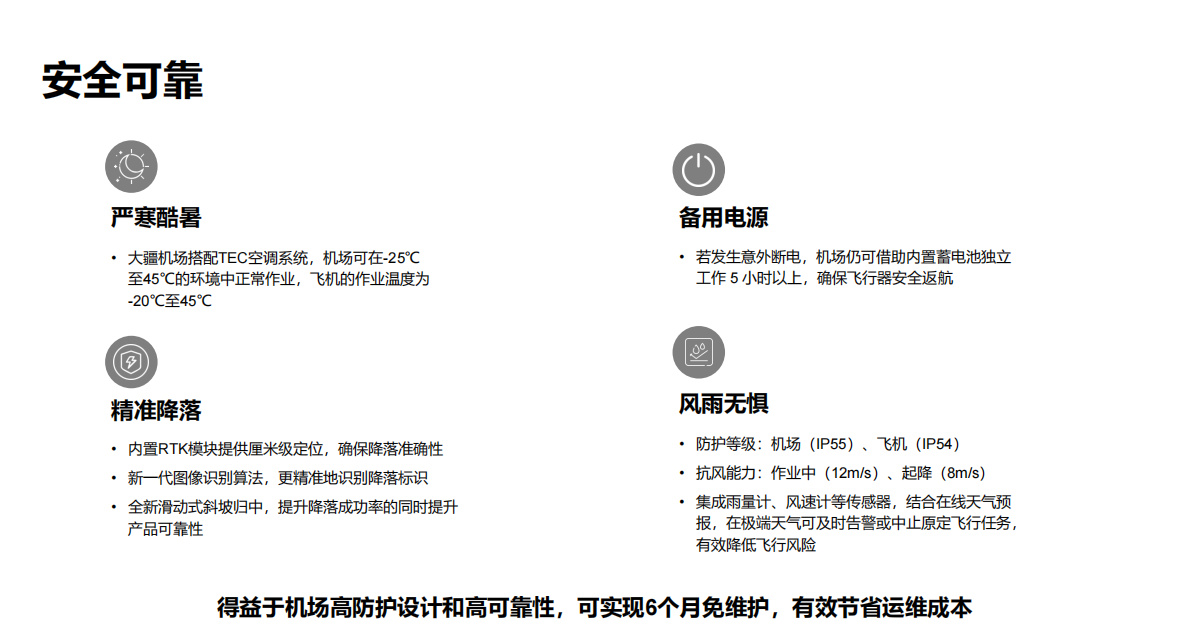 安全可靠

严寒酷暑

• 大疆机场搭配TEC空调系统，机场可在-25℃至45℃的环境中正常作业，飞机的作业温度为-20℃至45℃

精准降落

• 内置RTK模块提供厘米级定位，确保降落准确性
• 新一代图像识别算法，更精准地识别降落标识
• 全新滑动式斜坡归中，提升降落成功率的同时提升产品可靠性

备用电源

• 若发生意外断电，机场仍可借助内置蓄电池独立工作 5 小时以上，确保飞行器安全返航

风雨无惧

• 防护等级：机场（IP55）、飞机（IP54）
• 抗风能力：作业中（12m/s）、起降（8m/s）
• 集成雨量计、风速计等传感器，结合在线天气预报，在极端天气可及时告警或中止原定飞行任务，有效降低飞行风险

得益于机场高防护设计和高可靠性，可实现6个月免维护，有效节省运维成本